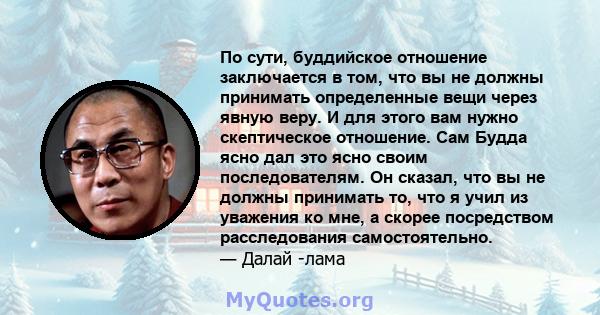 По сути, буддийское отношение заключается в том, что вы не должны принимать определенные вещи через явную веру. И для этого вам нужно скептическое отношение. Сам Будда ясно дал это ясно своим последователям. Он сказал, что вы не должны принимать то, что я учил из уважения ко мне, а скорее посредством расследования самостоятельно.
— Далай -лама

MyQuotes.org